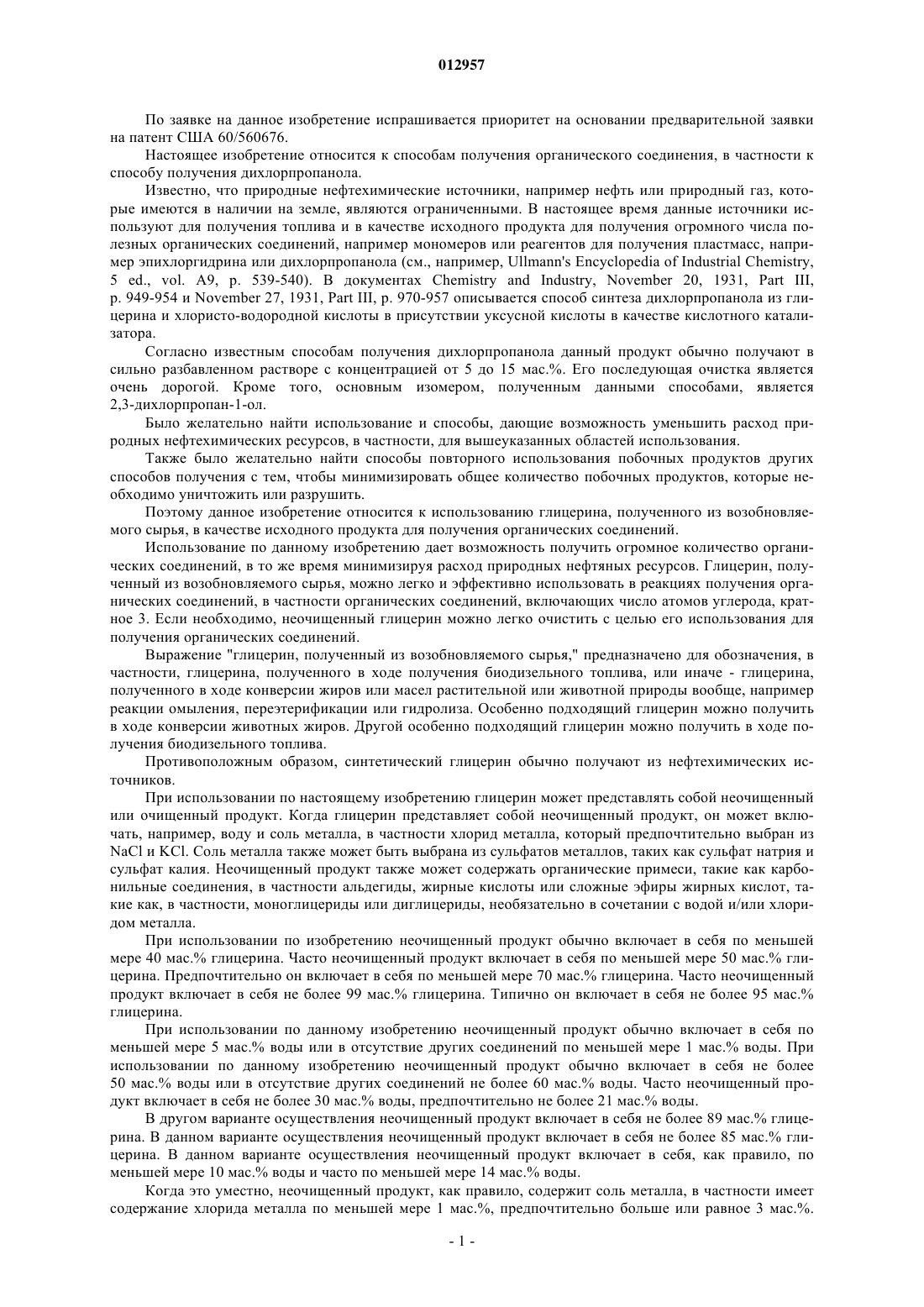 012957

По заявке на данное изобретение испрашивается приоритет на основании предварительной заявки на патент США 60/560676.

Настоящее изобретение относится к способам получения органического соединения, в частности к способу получения дихлорпропанола.

Известно, что природные нефтехимические источники, например нефть или природный газ, которые имеются в наличии на земле, являются ограниченными. В настоящее время данные источники используют для получения топлива и в качестве исходного продукта для получения огромного числа полезных органических соединений, например мономеров или реагентов для получения пластмасс, например эпихлоргидрина или дихлорпропанола (см., например, Ullmann's Encyclopedia of Industrial Chemistry, 5 ed., vol. A9, p. 539-540). В документах Chemistry and Industry, November 20, 1931, Part III, p. 949-954 и November 27, 1931, Part III, p. 970-957 описывается способ синтеза дихлорпропанола из глицерина и хлористо-водородной кислоты в присутствии уксусной кислоты в качестве кислотного катализатора.

Согласно известным способам получения дихлорпропанола данный продукт обычно получают в сильно разбавленном растворе с концентрацией от 5 до 15 мас.%. Его последующая очистка является очень дорогой. Кроме того, основным изомером, полученным данными способами, является 2,3-дихлорпропан-1-ол.

Было желательно найти использование и способы, дающие возможность уменьшить расход природных нефтехимических ресурсов, в частности, для вышеуказанных областей использования.

Также было желательно найти способы повторного использования побочных продуктов других способов получения с тем, чтобы минимизировать общее количество побочных продуктов, которые необходимо уничтожить или разрушить.

Поэтому данное изобретение относится к использованию глицерина, полученного из возобновляемого сырья, в качестве исходного продукта для получения органических соединений.

Использование по данному изобретению дает возможность получить огромное количество органических соединений, в то же время минимизируя расход природных нефтяных ресурсов. Глицерин, полученный из возобновляемого сырья, можно легко и эффективно использовать в реакциях получения органических соединений, в частности органических соединений, включающих число атомов углерода, кратное 3. Если необходимо, неочищенный глицерин можно легко очистить с целью его использования для получения органических соединений.

Выражение "глицерин, полученный из возобновляемого сырья," предназначено для обозначения, в частности, глицерина, полученного в ходе получения биодизельного топлива, или иначе - глицерина, полученного в ходе конверсии жиров или масел растительной или животной природы вообще, например реакции омыления, переэтерификации или гидролиза. Особенно подходящий глицерин можно получить в ходе конверсии животных жиров. Другой особенно подходящий глицерин можно получить в ходе получения биодизельного топлива.

Противоположным образом, синтетический глицерин обычно получают из нефтехимических источников.

При использовании по настоящему изобретению глицерин может представлять собой неочищенный или очищенный продукт. Когда глицерин представляет собой неочищенный продукт, он может включать, например, воду и соль металла, в частности хлорид металла, который предпочтительно выбран из NaCl и KCl. Соль металла также может быть выбрана из сульфатов металлов, таких как сульфат натрия и сульфат калия. Неочищенный продукт также может содержать органические примеси, такие как карбонильные соединения, в частности альдегиды, жирные кислоты или сложные эфиры жирных кислот, такие как, в частности, моноглицериды или диглицериды, необязательно в сочетании с водой и/или хлоридом металла.

При использовании по изобретению неочищенный продукт обычно включает в себя по меньшей мере 40 мас.% глицерина. Часто неочищенный продукт включает в себя по меньшей мере 50 мас.% глицерина. Предпочтительно он включает в себя по меньшей мере 70 мас.% глицерина. Часто неочищенный продукт включает в себя не более 99 мас.% глицерина. Типично он включает в себя не более 95 мас.% глицерина.

При использовании по данному изобретению неочищенный продукт обычно включает в себя по меньшей мере 5 мас.% воды или в отсутствие других соединений по меньшей мере 1 мас.% воды. При использовании по данному изобретению неочищенный продукт обычно включает в себя не более 50 мас.% воды или в отсутствие других соединений не более 60 мас.% воды. Часто неочищенный продукт включает в себя не более 30 мас.% воды, предпочтительно не более 21 мас.% воды.

В другом варианте осуществления неочищенный продукт включает в себя не более 89 мас.% глицерина. В данном варианте осуществления неочищенный продукт включает в себя не более 85 мас.% глицерина. В данном варианте осуществления неочищенный продукт включает в себя, как правило, по меньшей мере 10 мас.% воды и часто по меньшей мере 14 мас.% воды.

Когда это уместно, неочищенный продукт, как правило, содержит соль металла, в частности имеет содержание хлорида металла по меньшей мере 1 мас.%, предпочтительно больше или равное 3 мас.%.

- 1 -